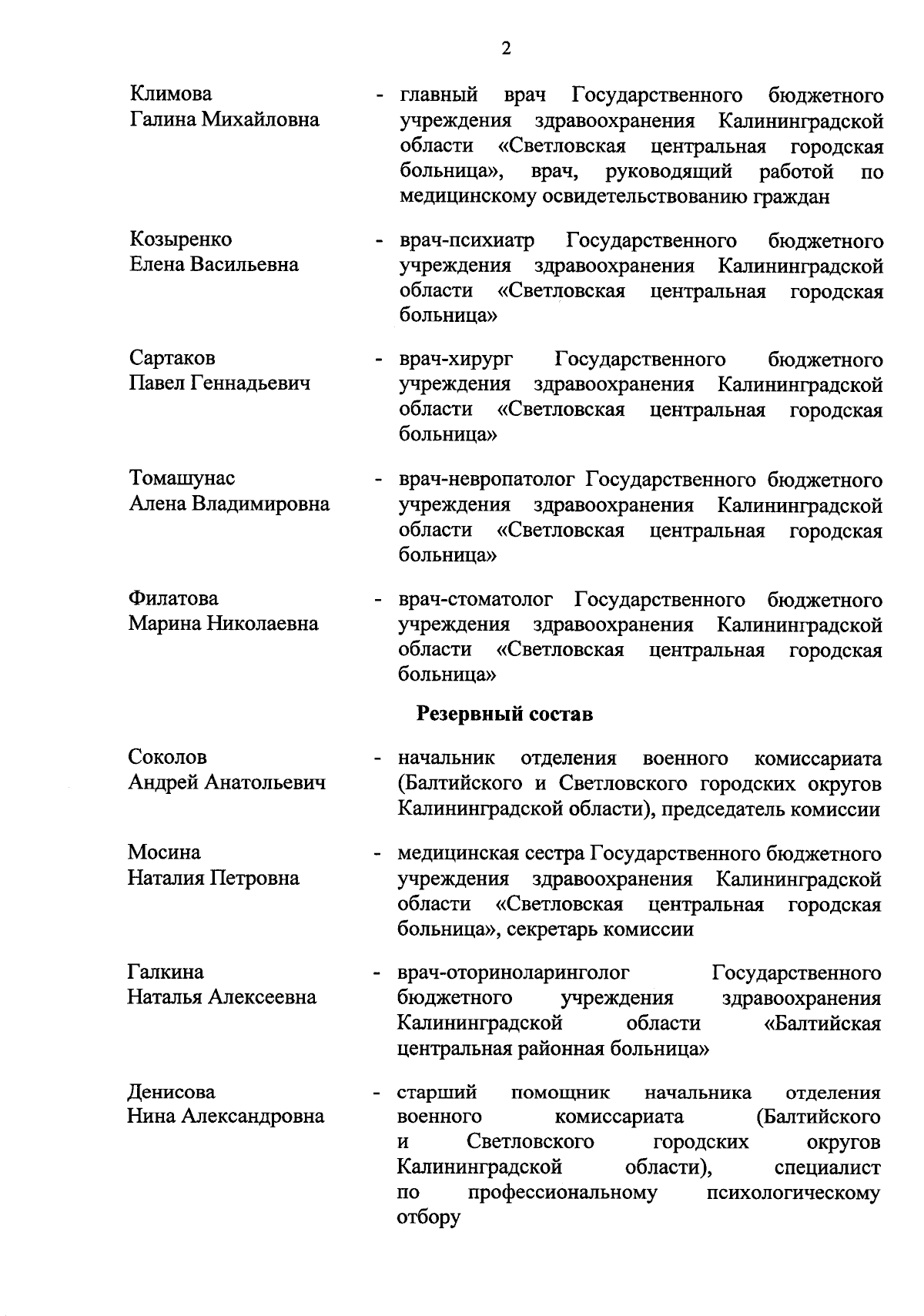 2

Климова Галина Михайловна - главный врач Государственного бюджетного учреждения здравоохранения Калининградской области «Светловская центральная городская больница», врач, руководящий работой по медицинскому освидетельствованию граждан

Козыренко Елена Васильевна - врач-психиатр Государственного бюджетного учреждения здравоохранения Калининградской области «Светловская центральная городская больница»

Сартаков Павел Геннадьевич - врач-хирург Государственного бюджетного учреждения здравоохранения Калининградской области «Светловская центральная городская больница»

Томашунас Алена Владимировна - врач-невропатолог Государственного бюджетного учреждения здравоохранения Калининградской области «Светловская центральная городская больница»

Филатова Марина Николаевна - врач-стоматолог Государственного бюджетного учреждения здравоохранения Калининградской области «Светловская центральная городская больница»

Резервный состав

Соколов Андрей Анатольевич - начальник отделения военного комиссариата (Балтийского и Светловского городских округов Калининградской области), председатель комиссии

Мосина Наталия Петровна - медицинская сестра Государственного бюджетного учреждения здравоохранения Калининградской области «Светловская центральная городская больница», секретарь комиссии

Галкина Наталья Алексеевна - врач-оториноларинголог Государственного бюджетного учреждения здравоохранения Калининградской области «Балтийская центральная районная больница»

Денисова Нина Александровна - старший помощник начальника отделения военного комиссариата (Балтийского и Светловского городских округов Калининградской области), специалист по профессиональному психологическому отбору